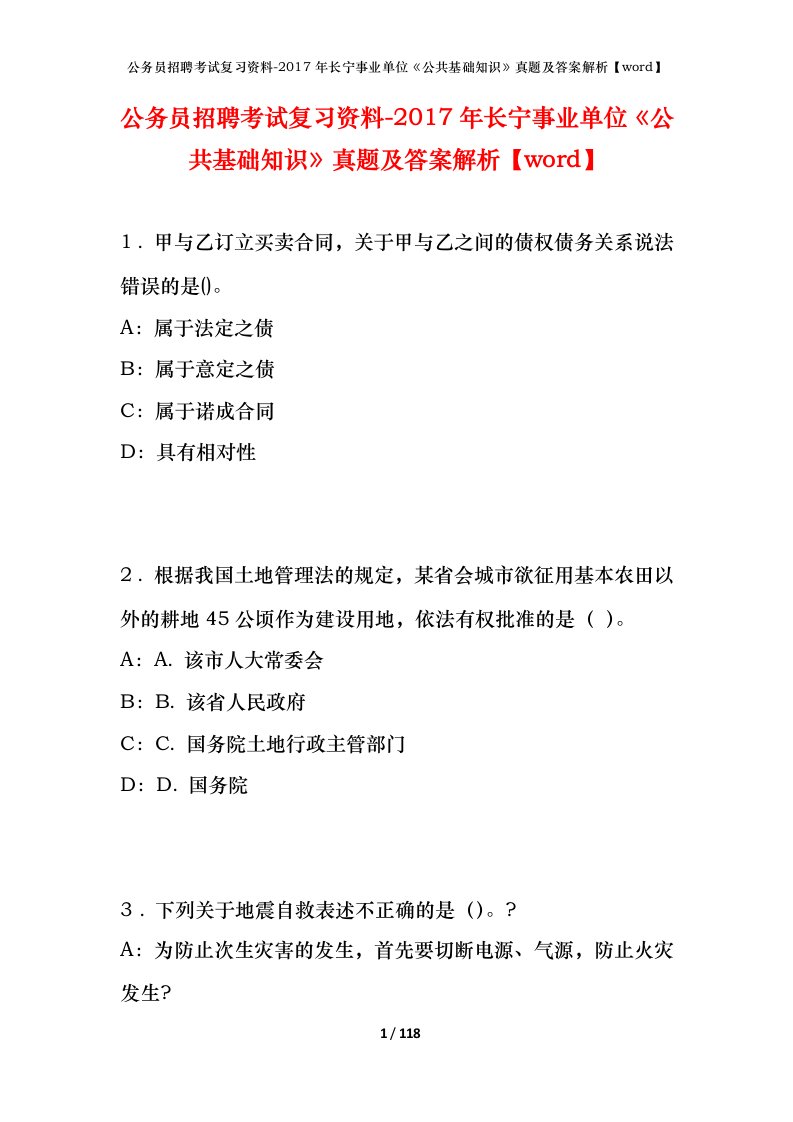 公务员招聘考试复习资料-2017年长宁事业单位《公共基础知识》真题及答案解析【word】

公务员招聘考试复习资料-2017年长宁事业单位《公共基础知识》真题及答案解析【word】

1．甲与乙订立买卖合同，关于甲与乙之间的债权债务关系说法错误的是()。

A：属于法定之债

B：属于意定之债

C：属于诺成合同

D：具有相对性

2．根据我国土地管理法的规定，某省会城市欲征用基本农田以外的耕地45公顷作为建设用地，依法有权批准的是（ ）。

A：A. 该市人大常委会

B：B. 该省人民政府

C：C. 国务院土地行政主管部门

D：D. 国务院

3．下列关于地震自救表述不正确的是（）。?

A：为防止次生灾害的发生，首先要切断电源、气源，防止火灾发生?

1 / 118